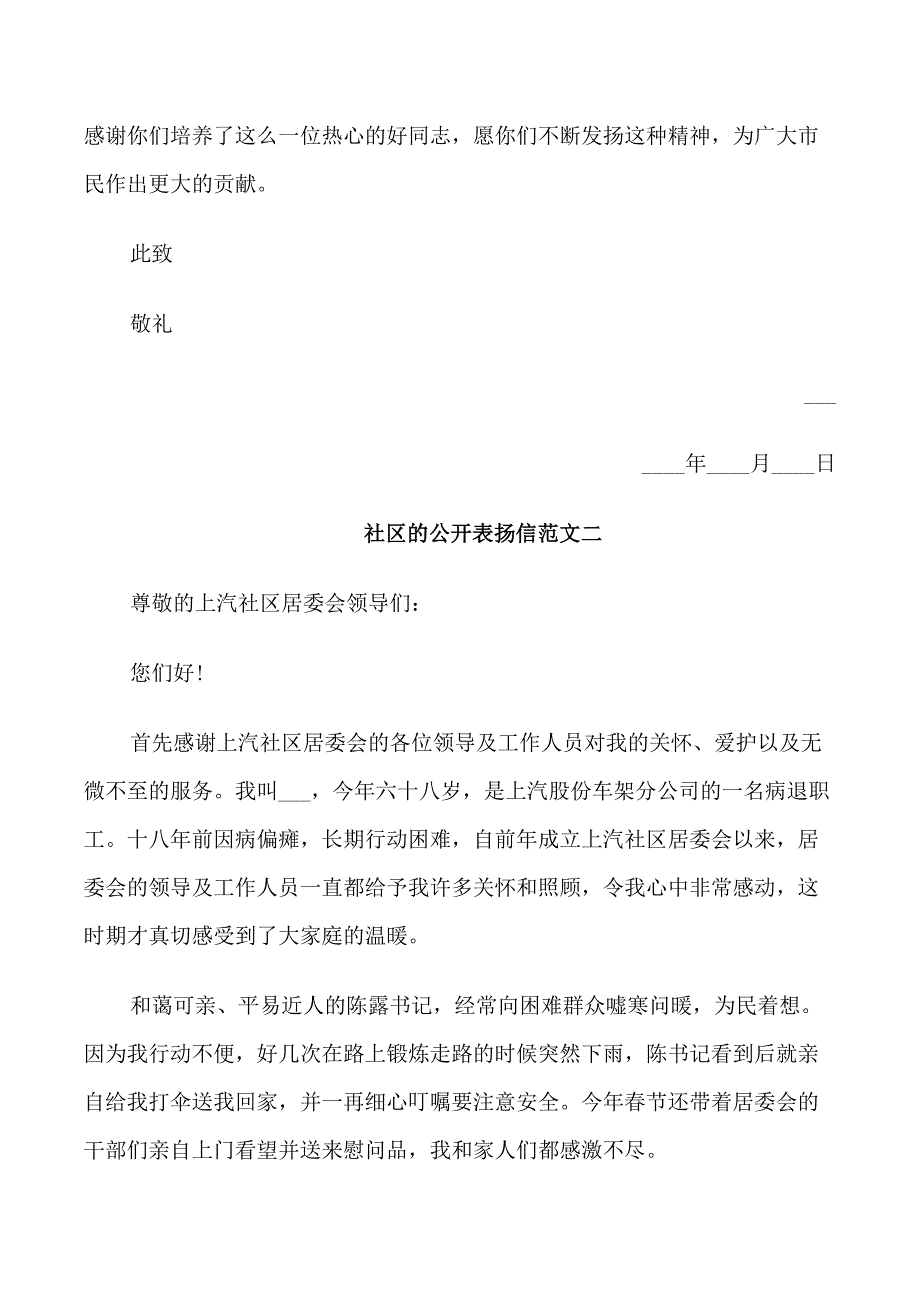 感谢你们培养了这么一位热心的好同志，愿你们不断发扬这种精神，为广大市民作出更大的贡献。

此致

敬礼

___

____年____月____日

社区的公开表扬信范文二

尊敬的上汽社区居委会领导们：

您们好！

首先感谢上汽社区居委会的各位领导及工作人员对我的关怀、爱护以及无微不至的服务。我叫___，今年六十八岁，是上汽股份车架分公司的一名病退职工。十八年前因病偏瘫，长期行动困难，自前年成立上汽社区居委会以来，居委会的领导及工作人员一直都给予我许多关怀和照顾，令我心中非常感动，这时期才真切感受到了大家庭的温暖。

和蔼可亲、平易近人的陈露书记，经常向困难群众嘘寒问暖，为民着想。因为我行动不便，好几次在路上锻炼走路的时候突然下雨，陈书记看到后就亲自给我打伞送我回家，并一再细心叮嘱要注意安全。今年春节还带着居委会的干部们亲自上门看望并送来慰问品，我和家人们都感激不尽。